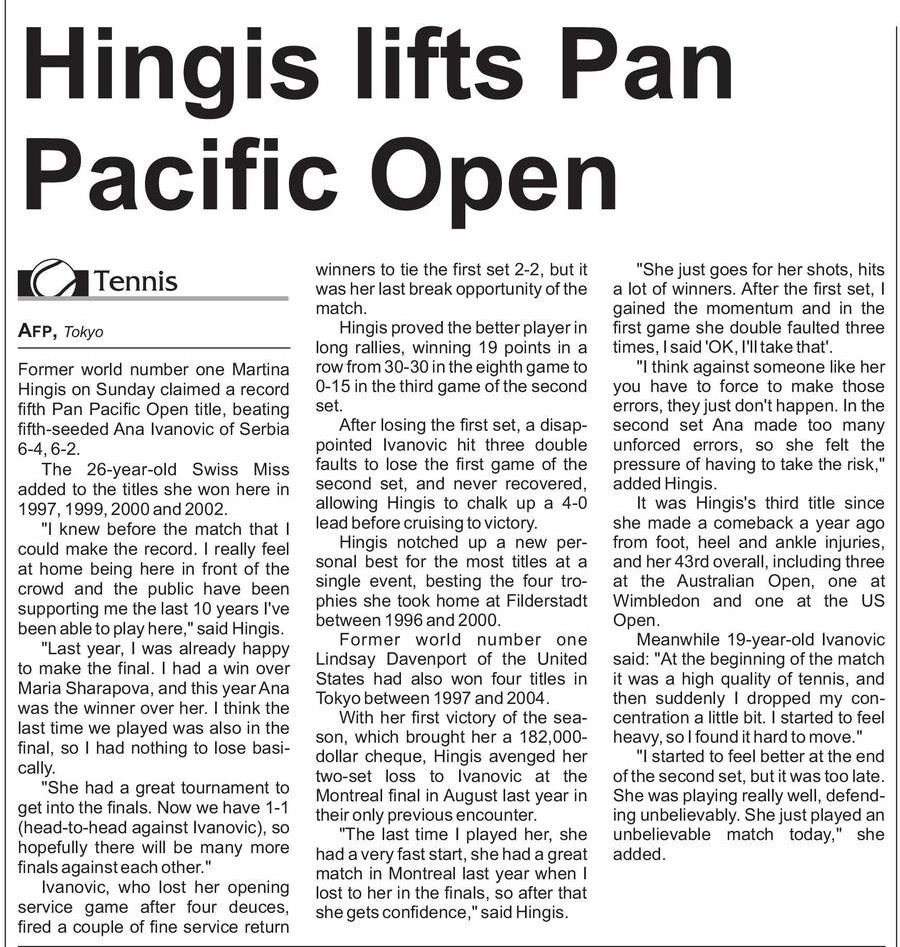 Hingis lifts Pan Pacific Open

Tennis

AFP, Tokyo

Former world number one Martina Hingis on Sunday claimed a record fifth Pan Pacific Open title, beating fifth-seeded Ana Ivanovic of Serbia 6-4, 6-2.

The 26-year-old Swiss Miss added to the titles she won here in 1997, 1999, 2000 and 2002.

"I knew before the match that I could make the record. I really feel at home being here in front of the crowd and the public have been supporting me the last 10 years I've been able to play here," said Hingis.

"Last year, I was already happy to make the final. I had a win over Maria Sharapova, and this year Ana was the winner over her. I think the last time we played was also in the final, so I had nothing to lose basically.

"She had a great tournament to get into the finals. Now we have 1-1 (head-to-head against Ivanovic), so hopefully there will be many more finals against each other."

Ivanovic, who lost her opening service game after four deuces, fired a couple of fine service return winners to tie the first set 2-2, but it was her last break opportunity of the match.

Hingis proved the better player in long rallies, winning 19 points in a row from 30-30 in the eighth game to 0-15 in the third game of the second set.

After losing the first set, a disappointed Ivanovic hit three double faults to lose the first game of the second set, and never recovered, allowing Hingis to chalk up a 4-0 lead before cruising to victory.

Hingis notched up a new personal best for the most titles at a single event, besting the four trophies she took home at Filderstadt between 1996 and 2000.

Former world number one Lindsay Davenport of the United States had also won four titles in Tokyo between 1997 and 2004.

With her first victory of the season, which brought her a 182,000-dollar cheque, Hingis avenged her two-set loss to Ivanovic at the Montreal final in August last year in their only previous encounter.

"The last time I played her, she had a very fast start, she had a great match in Montreal last year when I lost to her in the finals, so after that she gets confidence," said Hingis.

"She just goes for her shots, hits a lot of winners. After the first set, I gained the momentum and in the first game she double faulted three times, I said 'OK, I'll take that'.

"I think against someone like her you have to force to make those errors, they just don't happen. In the second set Ana made too many unforced errors, so she felt the pressure of having to take the risk," added Hingis.

It was Hingis's third title since she made a comeback a year ago from foot, heel and ankle injuries, and her 43rd overall, including three at the Australian Open, one at Wimbledon and one at the US Open.

Meanwhile 19-year-old Ivanovic said: "At the beginning of the match it was a high quality of tennis, and then suddenly I dropped my concentration a little bit. I started to feel heavy, so I found it hard to move."

"I started to feel better at the end of the second set, but it was too late. She was playing really well, defending unbelievably. She just played an unbelievable match today," she added.